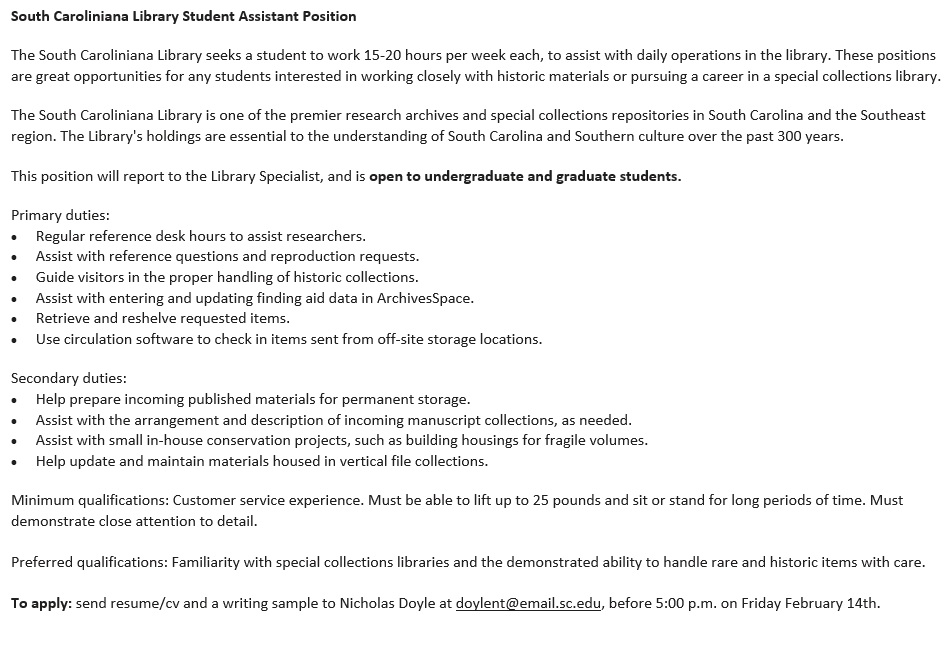 South Caroliniana Library Student Assistant Position

The South Caroliniana Library seeks a student to work 15-20 hours per week each, to assist with daily operations in the library. These positions are great opportunities for any students interested in working closely with historic materials or pursuing a career in a special collections library.

The South Caroliniana Library is one of the premier research archives and special collections repositories in South Carolina and the Southeast region. The Library's holdings are essential to the understanding of South Carolina and Southern culture over the past 300 years.

This position will report to the Library Specialist, and is open to undergraduate and graduate students.

Primary duties:
• Regular reference desk hours to assist researchers.
• Assist with reference questions and reproduction requests.
• Guide visitors in the proper handling of historic collections.
• Assist with entering and updating finding aid data in ArchivesSpace.
• Retrieve and reshelve requested items.
• Use circulation software to check in items sent from off-site storage locations.

Secondary duties:
• Help prepare incoming published materials for permanent storage.
• Assist with the arrangement and description of incoming manuscript collections, as needed.
• Assist with small in-house conservation projects, such as building housings for fragile volumes.
• Help update and maintain materials housed in vertical file collections.

Minimum qualifications: Customer service experience. Must be able to lift up to 25 pounds and sit or stand for long periods of time. Must demonstrate close attention to detail.

Preferred qualifications: Familiarity with special collections libraries and the demonstrated ability to handle rare and historic items with care.

To apply: send resume/cv and a writing sample to Nicholas Doyle at doylent@email.sc.edu, before 5:00 p.m. on Friday February 14th.